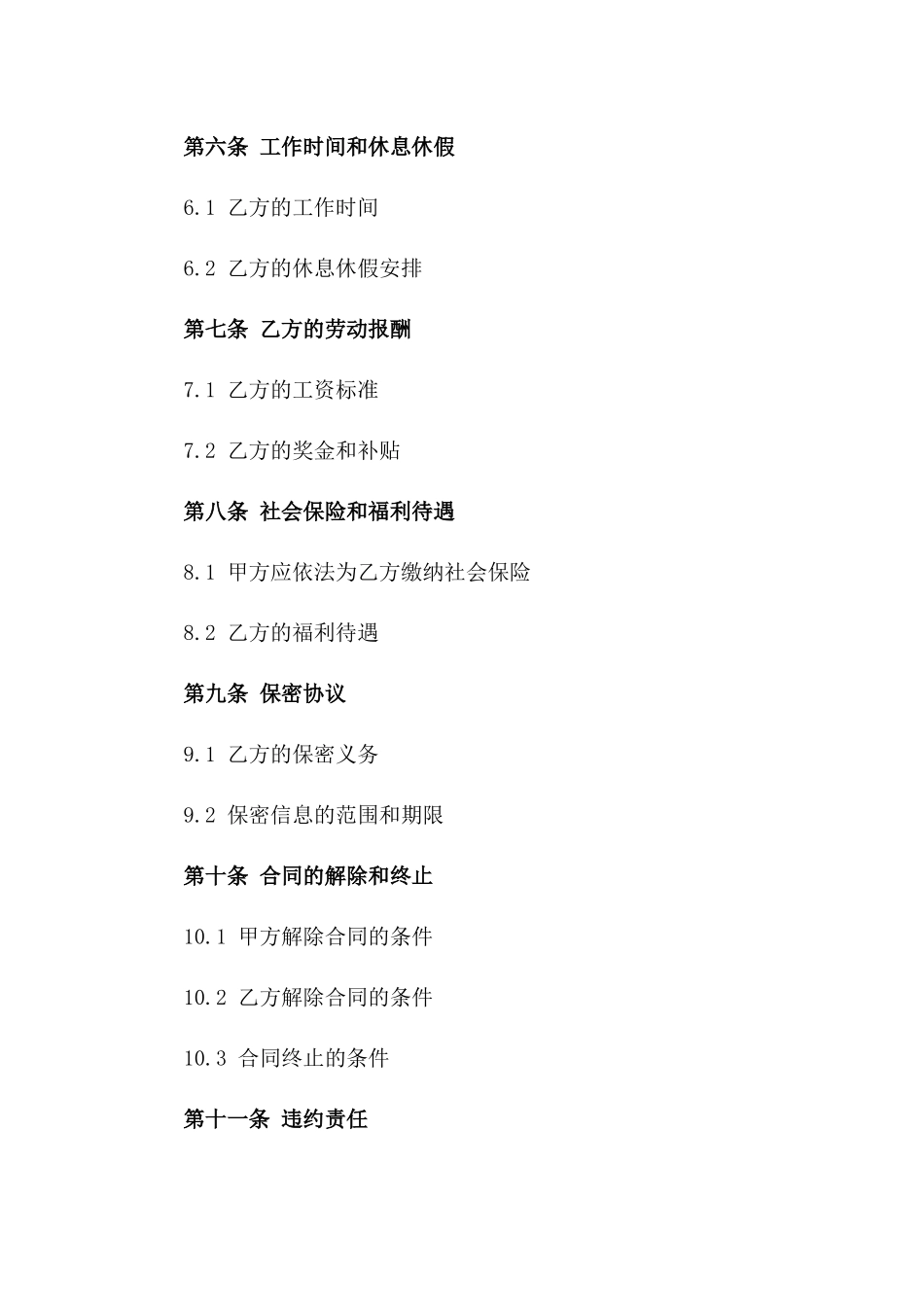 第六条 工作时间和休息休假

6.1 乙方的工作时间

6.2 乙方的休息休假安排

第七条 乙方的劳动报酬

7.1 乙方的工资标准

7.2 乙方的奖金和补贴

第八条 社会保险和福利待遇

8.1 甲方应依法为乙方缴纳社会保险

8.2 乙方的福利待遇

第九条 保密协议

9.1 乙方的保密义务

9.2 保密信息的范围和期限

第十条 合同的解除和终止

10.1 甲方解除合同的条件

10.2 乙方解除合同的条件

10.3 合同终止的条件

第十一条 违约责任